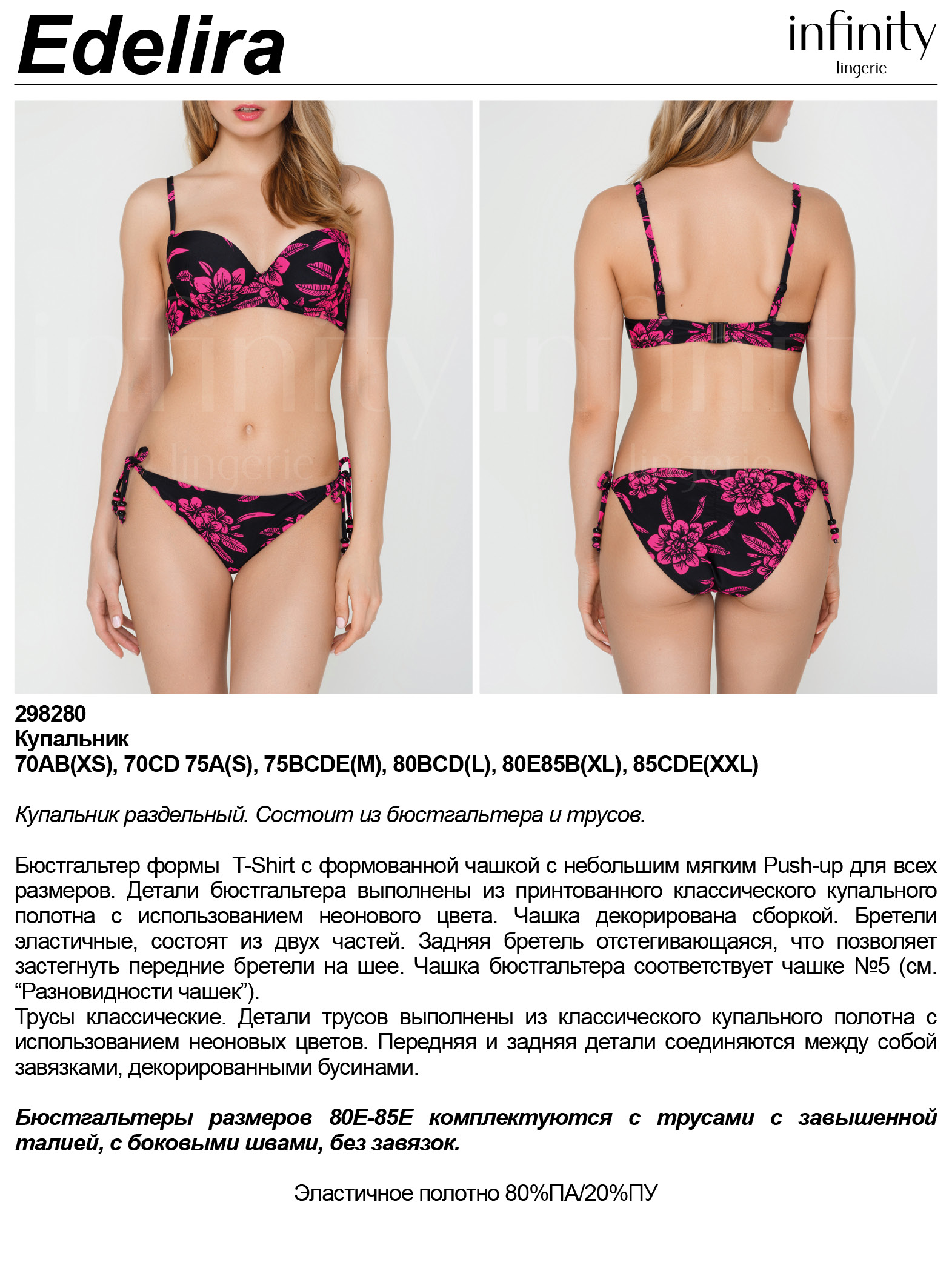 Edelira

infinity
lingerie

infinity
lingerie

infinity
lingerie

298280
Купальник
70AB(XS), 70CD 75A(S), 75BCDE(M), 80BCD(L), 80E85B(XL), 85CDE(XXL)

Купальник раздельный. Состоит из бюстгальтера и трусов.

Бюстгальтер формы T-Shirt с формованной чашкой с небольшим мягким Push-up для всех размеров. Детали бюстгальтера выполнены из принтованного классического купального полотна с использованием неонового цвета. Чашка декорирована сборкой. Бретели эластичные, состоят из двух частей. Задняя бретель отстегивающаяся, что позволяет застегнуть передние бретели на шее. Чашка бюстгальтера соответствует чашке №5 (см. “Разновидности чашек”).
Трусы классические. Детали трусов выполнены из классического купального полотна с использованием неоновых цветов. Передняя и задняя детали соединяются между собой завязками, декорированными бусинами.

Бюстгальтеры размеров 80E-85E комплектуются с трусами с завышенной талией, с боковыми швами, без завязок.

Эластичное полотно 80%ПА/20%ПУ